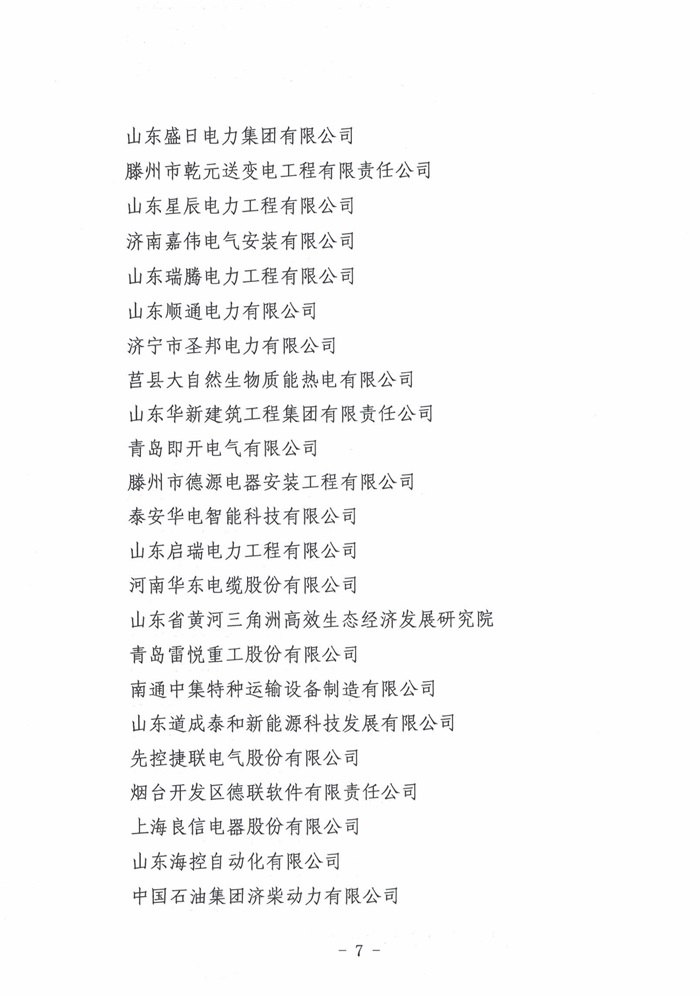 山东盛日电力集团有限公司
滕州市乾元送变电工程有限责任公司
山东星辰电力工程有限公司
济南嘉伟电气安装有限公司
山东瑞腾电力工程有限公司
山东顺通电力有限公司
济宁市圣邦电力有限公司
莒县大自然生物质能热电有限公司
山东华新建筑工程集团有限责任公司
青岛即开电气有限公司
滕州市德源电器安装工程有限公司
泰安华电智能科技有限公司
山东启瑞电力工程有限公司
河南华东电缆股份有限公司
山东省黄河三角洲高效生态经济发展研究院
青岛雷悦重工股份有限公司
南通中集特种运输设备制造有限公司
山东道成泰和新能源科技发展有限公司
先控捷联电气股份有限公司
烟台开发区德联软件有限责任公司
上海良信电器股份有限公司
山东海控自动化有限公司
中国石油集团济柴动力有限公司

- 7 -